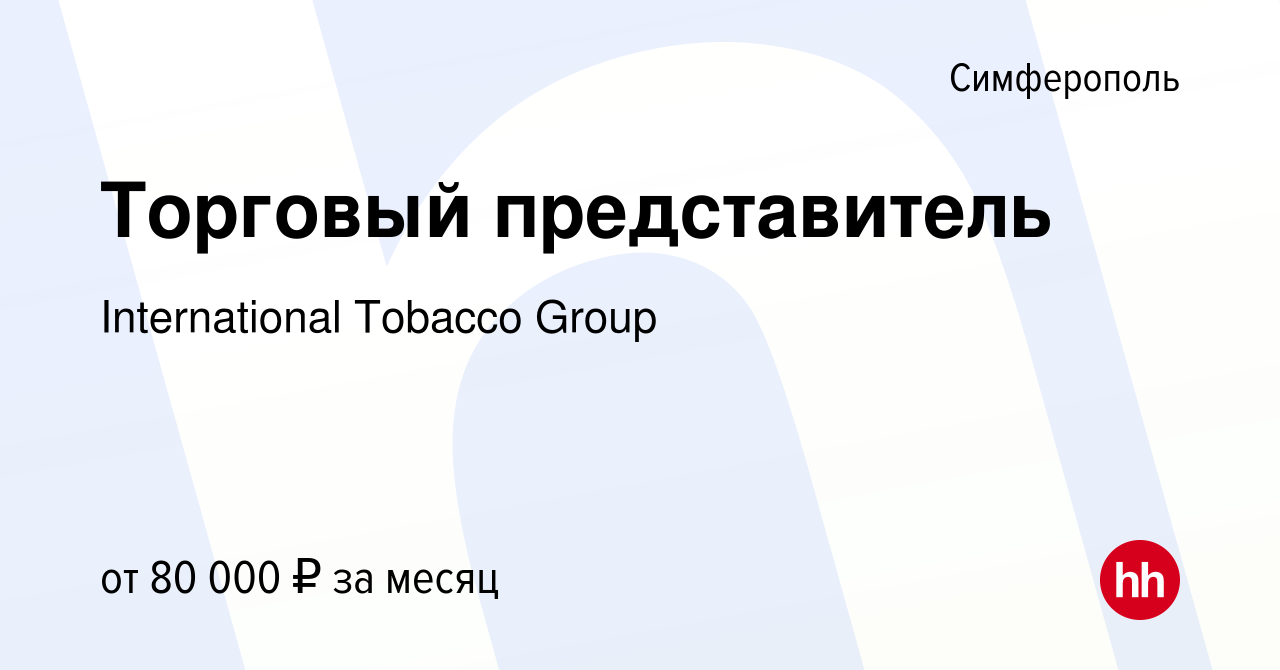 Симферополь

Торговый представитель

International Tobacco Group

от 80 000 ₽ за месяц

hh